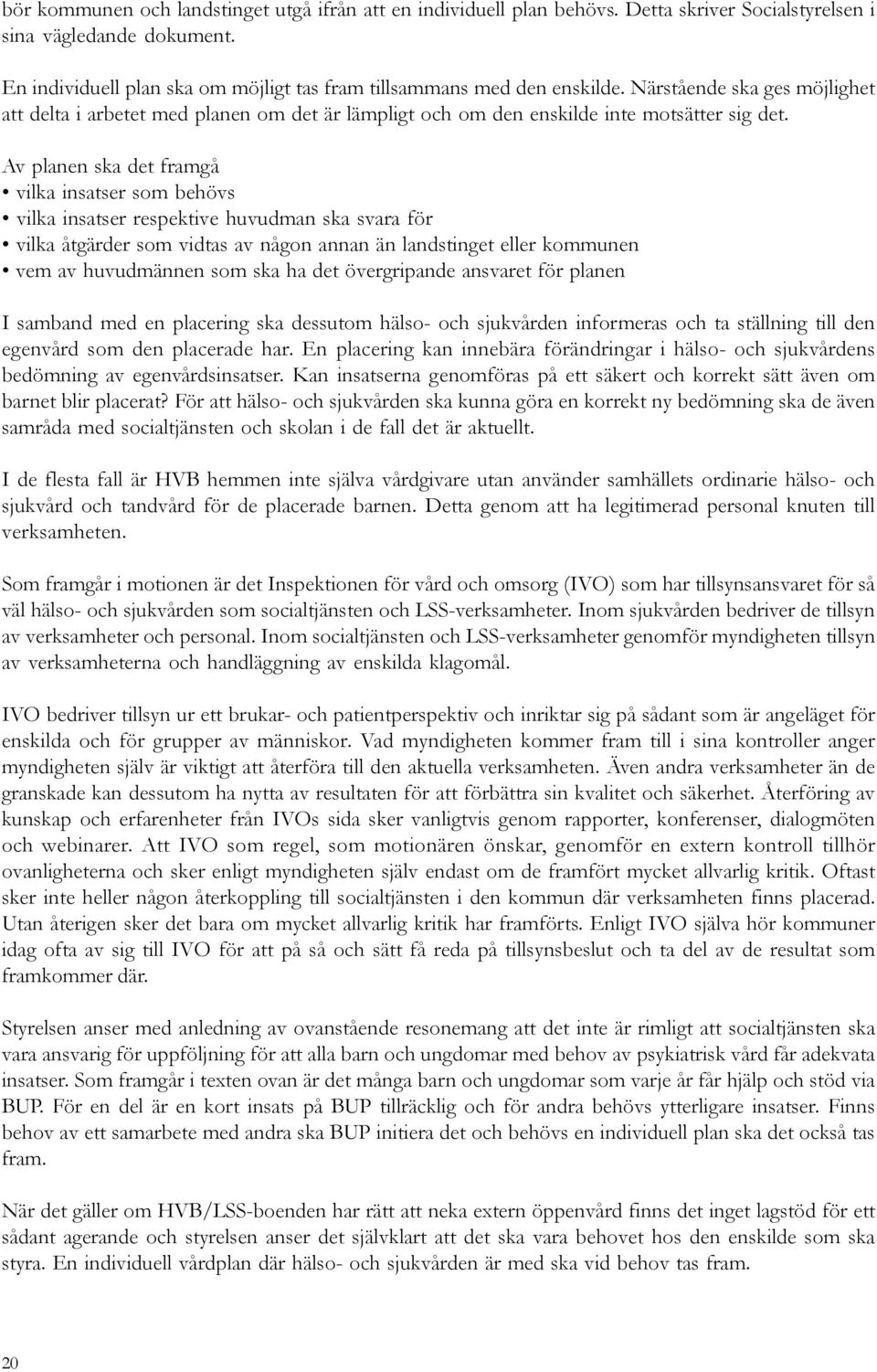 bör kommunen och landstinget utgå ifrån att en individuell plan behövs. Detta skriver Socialstyrelsen i sina vägledande dokument.

En individuell plan ska om möjligt tas fram tillsammans med den enskilde. Närstående ska ges möjlighet att delta i arbetet med planen om det är lämpligt och om den enskilde inte motsätter sig det.

Av planen ska det framgå
• vilka insatser som behövs
• vilka insatser respektive huvudman ska svara för
• vilka åtgärder som vidtas av någon annan än landstinget eller kommunen
• vem av huvudmännen som ska ha det övergripande ansvaret för planen

I samband med en placering ska dessutom hälso- och sjukvården informeras och ta ställning till den egenvård som den placerade har. En placering kan innebära förändringar i hälso- och sjukvårdens bedömning av egenvårdsinsatser. Kan insatserna genomföras på ett säkert och korrekt sätt även om barnet blir placerat? För att hälso- och sjukvården ska kunna göra en korrekt ny bedömning ska de även samråda med socialtjänsten och skolan i de fall det är aktuellt.

I de flesta fall är HVB hemmen inte själva vårdgivare utan använder samhällets ordinarie hälso- och sjukvård och tandvård för de placerade barnen. Detta genom att ha legitimerad personal knuten till verksamheten.

Som framgår i motionen är det Inspektionen för vård och omsorg (IVO) som har tillsynsansvaret för så väl hälso- och sjukvården som socialtjänsten och LSS-verksamheter. Inom sjukvården bedriver de tillsyn av verksamheter och personal. Inom socialtjänsten och LSS-verksamheter genomför myndigheten tillsyn av verksamheterna och handläggning av enskilda klagomål.

IVO bedriver tillsyn ur ett brukar- och patientperspektiv och inriktar sig på sådant som är angeläget för enskilda och för grupper av människor. Vad myndigheten kommer fram till i sina kontroller anger myndigheten själv är viktigt att återföra till den aktuella verksamheten. Även andra verksamheter än de granskade kan dessutom ha nytta av resultaten för att förbättra sin kvalitet och säkerhet. Återföring av kunskap och erfarenheter från IVOs sida sker vanligtvis genom rapporter, konferenser, dialogmöten och webinarer. Att IVO som regel, som motionären önskar, genomför en extern kontroll tillhör ovanligheterna och sker enligt myndigheten själv endast om de framfört mycket allvarlig kritik. Oftast sker inte heller någon återkoppling till socialtjänsten i den kommun där verksamheten finns placerad. Utan återigen sker det bara om mycket allvarlig kritik har framförts. Enligt IVO själva hör kommuner idag ofta av sig till IVO för att på så och sätt få reda på tillsynsbeslut och ta del av de resultat som framkommer där.

Styrelsen anser med anledning av ovanstående resonemang att det inte är rimligt att socialtjänsten ska vara ansvarig för uppföljning för att alla barn och ungdomar med behov av psykiatrisk vård får adekvata insatser. Som framgår i texten ovan är det många barn och ungdomar som varje år får hjälp och stöd via BUP. För en del är en kort insats på BUP tillräcklig och för andra behövs ytterligare insatser. Finns behov av ett samarbete med andra ska BUP initiera det och behövs en individuell plan ska det också tas fram.

När det gäller om HVB/LSS-boenden har rätt att neka extern öppenvård finns det inget lagstöd för ett sådant agerande och styrelsen anser det självklart att det ska vara behovet hos den enskilde som ska styra. En individuell vårdplan där hälso- och sjukvården är med ska vid behov tas fram.

20